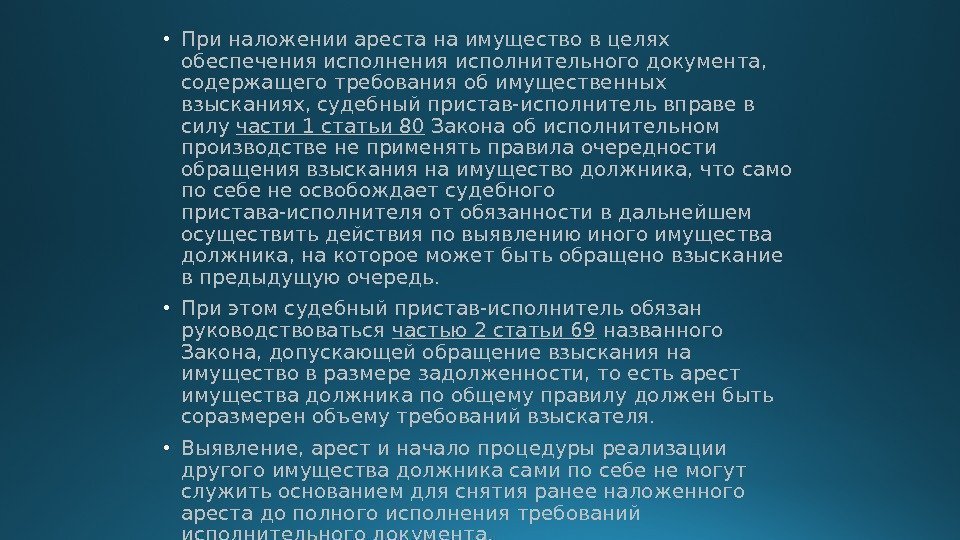 • При наложении ареста на имущество в целях обеспечения исполнения исполнительного документа, содержащего требования об имущественных взысканиях, судебный пристав-исполнитель вправе в силу части 1 статьи 80 Закона об исполнительном производстве не применять правила очередности обращения взыскания на имущество должника, что само по себе не освобождает судебного пристава-исполнителя от обязанности в дальнейшем осуществить действия по выявлению иного имущества должника, на которое может быть обращено взыскание в предыдущую очередь.

• При этом судебный пристав-исполнитель обязан руководствоваться частью 2 статьи 69 названного Закона, допускающей обращение взыскания на имущество в размере задолженности, то есть арест имущества должника по общему правилу должен быть соразмерен объему требований взыскателя.

• Выявление, арест и начало процедуры реализации другого имущества должника сами по себе не могут служить основанием для снятия ранее наложенного ареста до полного исполнения требований исполнительного документа.